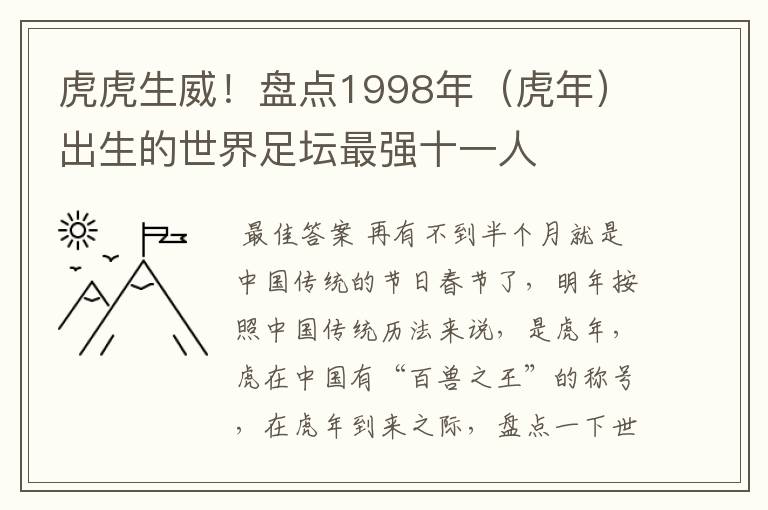 虎虎生威！盘点1998年（虎年）出生的世界足坛最强十一人

最佳答案 再有不到半个月就是中国传统的节日春节了，明年按照中国传统历法来说，是虎年，虎在中国有“百兽之王”的称号，在虎年到来之际，盘点一下世